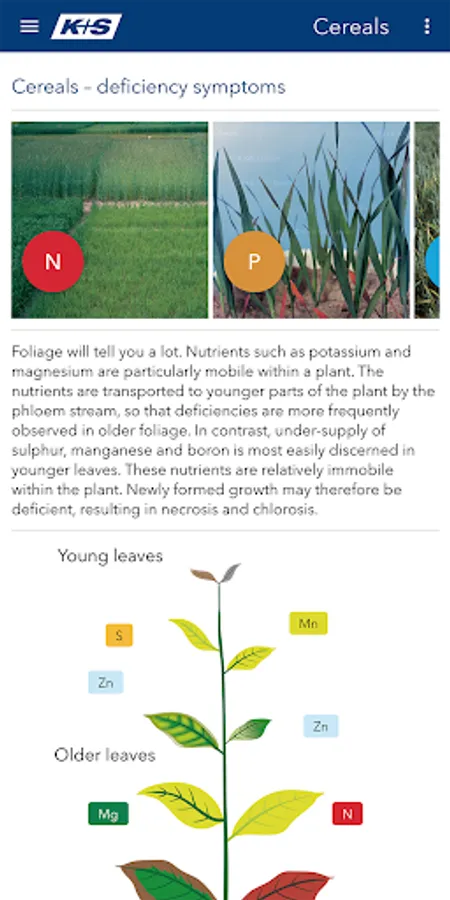 K+S Cereals

Cereals – deficiency symptoms

N

P

Foliage will tell you a lot. Nutrients such as potassium and magnesium are particularly mobile within a plant. The nutrients are transported to younger parts of the plant by the phloem stream, so that deficiencies are more frequently observed in older foliage. In contrast, under-supply of sulphur, manganese and boron is most easily discerned in younger leaves. These nutrients are relatively immobile within the plant. Newly formed growth may therefore be deficient, resulting in necrosis and chlorosis.

Young leaves

S

Mn

Zn

Zn

Older leaves

Mg

N